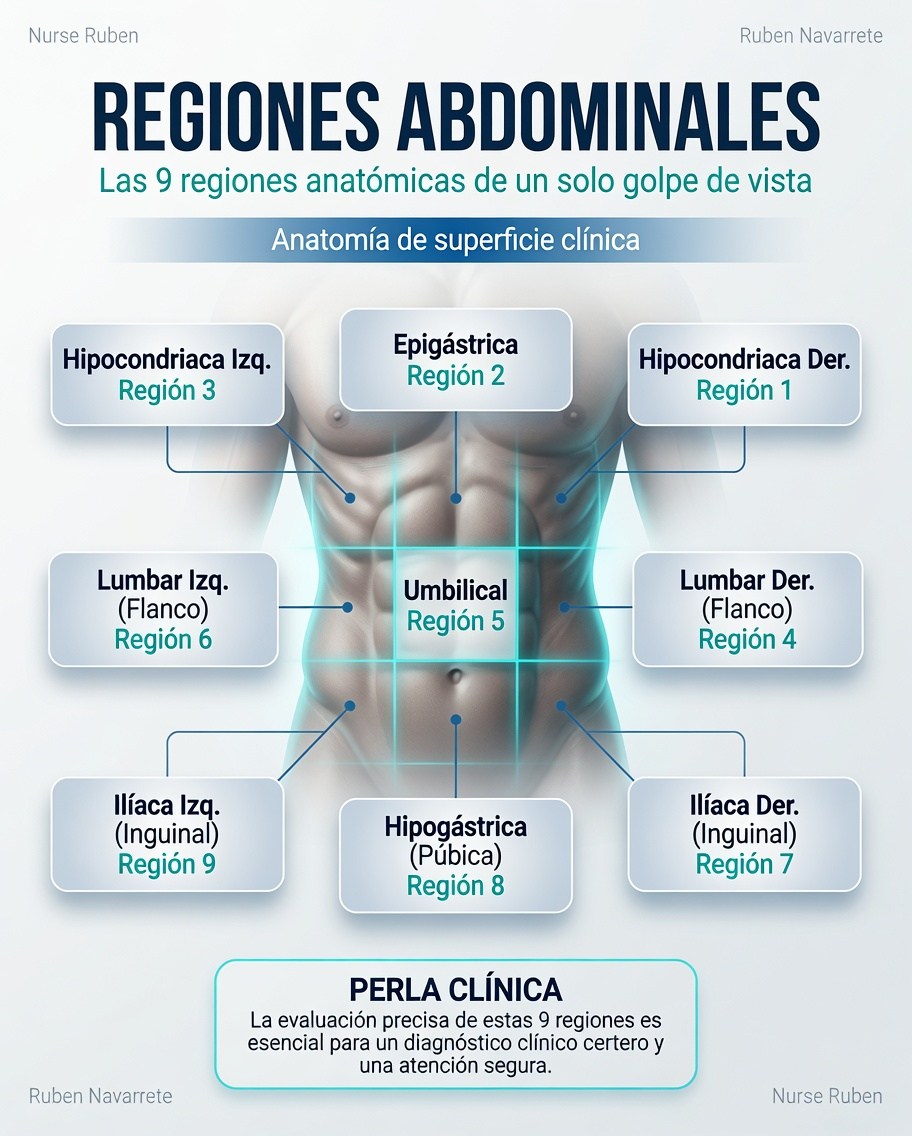 Nurse Ruben

Ruben Navarrete

REGIONES ABDOMINALES

Las 9 regiones anatómicas de un solo golpe de vista

Anatomía de superficie clínica

Hipocondriaca Izq.
Región 3

Epigástrica
Región 2

Hipocondriaca Der.
Región 1

Lumbar Izq.
(Flanco)
Región 6

Umbilical
Región 5

Lumbar Der.
(Flanco)
Región 4

Ilíaca Izq.
(Inguinal)
Región 9

Hipogástrica
(Púbica)
Región 8

Ilíaca Der.
(Inguinal)
Región 7

PERLA CLÍNICA

La evaluación precisa de estas 9 regiones es esencial para un diagnóstico clínico certero y una atención segura.

Ruben Navarrete

Nurse Ruben